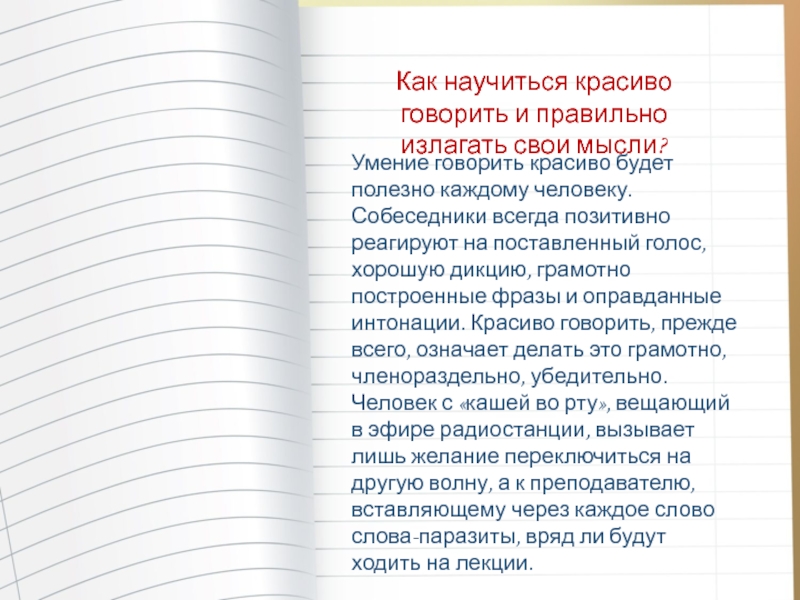 Как научиться красиво говорить и правильно излагать свои мысли?

Умение говорить красиво будет полезно каждому человеку. Собеседники всегда позитивно реагируют на поставленный голос, хорошую дикцию, грамотно построенные фразы и оправданные интонации. Красиво говорить, прежде всего, означает делать это грамотно, членораздельно, убедительно. Человек с «кашей во рту», вещающий в эфире радиостанции, вызывает лишь желание переключиться на другую волну, а к преподавателю, вставляющему через каждое слово слова-паразиты, вряд ли будут ходить на лекции.